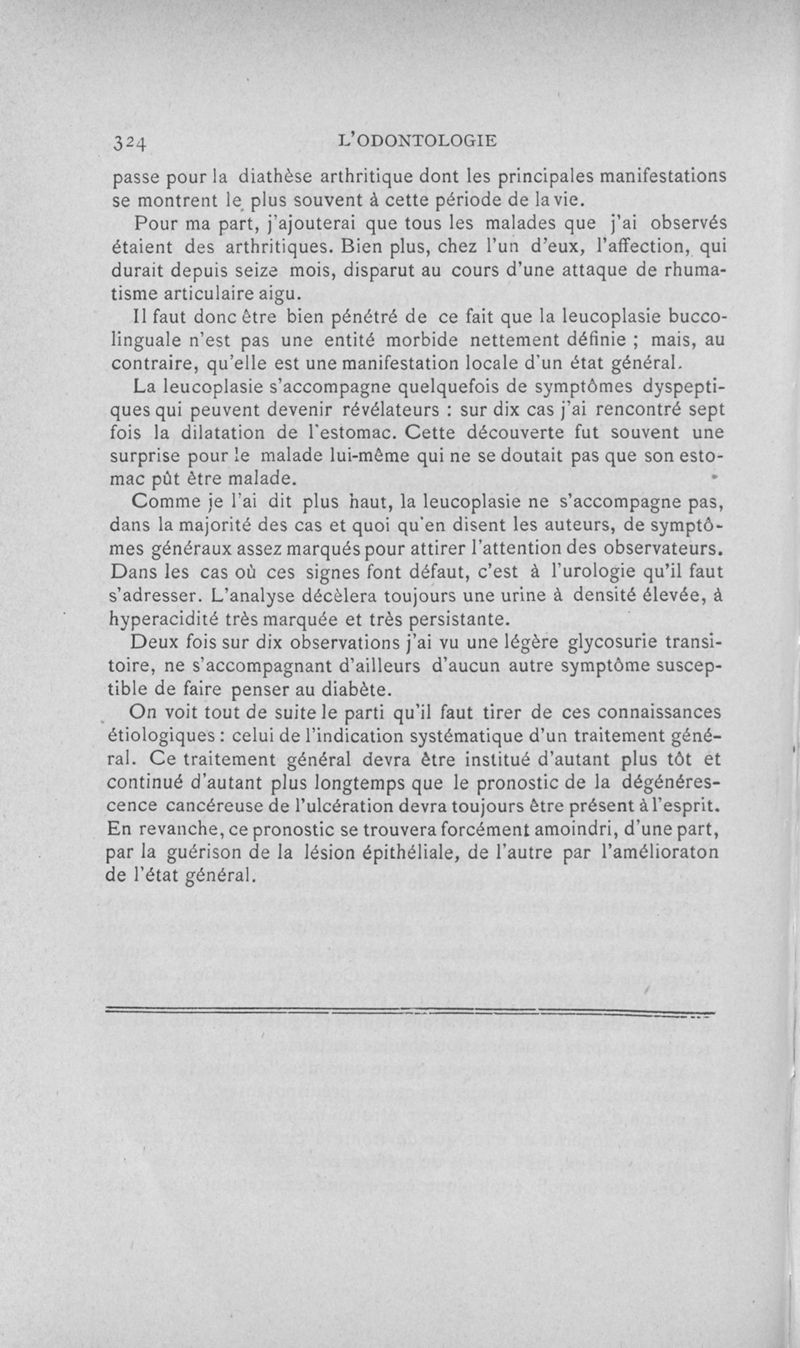 324 L'ODONTOLOGIE

passe pour la diathèse arthritique dont les principales manifestations se montrent le plus souvent à cette période de la vie.

Pour ma part, j'ajouterai que tous les malades que j'ai observés étaient des arthritiques. Bien plus, chez l'un d'eux, l'affection, qui durait depuis seize mois, disparut au cours d'une attaque de rhumatisme articulaire aigu.

Il faut donc être bien pénétré de ce fait que la leucoplasie buccolinguale n'est pas une entité morbide nettement définie ; mais, au contraire, qu'elle est une manifestation locale d'un état général.

La leucoplasie s'accompagne quelquefois de symptômes dyspeptiques qui peuvent devenir révélateurs : sur dix cas j'ai rencontré sept fois la dilatation de l'estomac. Cette découverte fut souvent une surprise pour le malade lui-même qui ne se doutait pas que son estomac pût être malade.

Comme je l'ai dit plus haut, la leucoplasie ne s'accompagne pas, dans la majorité des cas et quoi qu'en disent les auteurs, de symptômes généraux assez marqués pour attirer l'attention des observateurs. Dans les cas où ces signes font défaut, c'est à l'urologie qu'il faut s'adresser. L'analyse décèlera toujours une urine à densité élevée, à hyperacidité très marquée et très persistante.

Deux fois sur dix observations j'ai vu une légère glycosurie transitoire, ne s'accompagnant d'ailleurs d'aucun autre symptôme susceptible de faire penser au diabète.

On voit tout de suite le parti qu'il faut tirer de ces connaissances étiologiques : celui de l'indication systématique d'un traitement général. Ce traitement général devra être institué d'autant plus tôt et continué d'autant plus longtemps que le pronostic de la dégénérescence cancéreuse de l'ulcération devra toujours être présent à l'esprit. En revanche, ce pronostic se trouvera forcément amoindri, d'une part, par la guérison de la lésion épithéliale, de l'autre par l'amélioraton de l'état général.